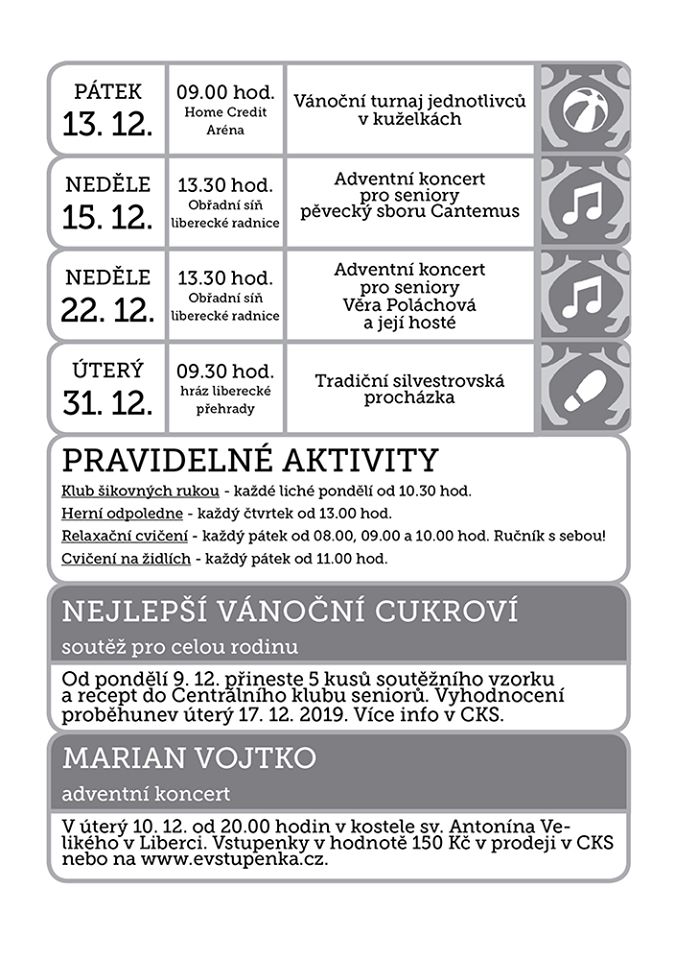 | PÁTEK 13. 12. | 09.00 hod. Home Credit Aréna | Vánoční turnaj jednotlivců v kuželkách |
|---|---|---|
| NEDĚLE 15. 12. | 13.30 hod. Obřadní síň liberecké radnice | Adventní koncert pro seniory pěvecký sboru Cantemus |
| NEDĚLE 22. 12. | 13.30 hod. Obřadní síň liberecké radnice | Adventní koncert pro seniory Věra Poláchová a její hosté |
| ÚTERÝ 31. 12. | 09.30 hod. hráz liberecké přehrady | Tradiční silvestrovská procházka |

PRAVIDELNÉ AKTIVITY

Klub šikovných rukou - každé liché pondělí od 10.30 hod.

Herní odpoledne - každý čtvrtek od 13.00 hod.

Relaxační cvičení - každý pátek od 08.00, 09.00 a 10.00 hod. Ručník s sebou!

Cvičení na židlích - každý pátek od 11.00 hod.

NEJLEPŠÍ VÁNOČNÍ CUKROVÍ

soutěž pro celou rodinu

Od pondělí 9. 12. přineste 5 kusů soutěžního vzorku a recept do Centrálního klubu seniorů. Vyhodnocení proběhunev úterý 17. 12. 2019. Více info v CKS.

MARIAN VOJTKO

adventní koncert

V úterý 10. 12. od 20.00 hodin v kostele sv. Antonína Velikého v Liberci. Vstupenky v hodnotě 150 Kč v prodeji v CKS nebo na www.evstupenka.cz.